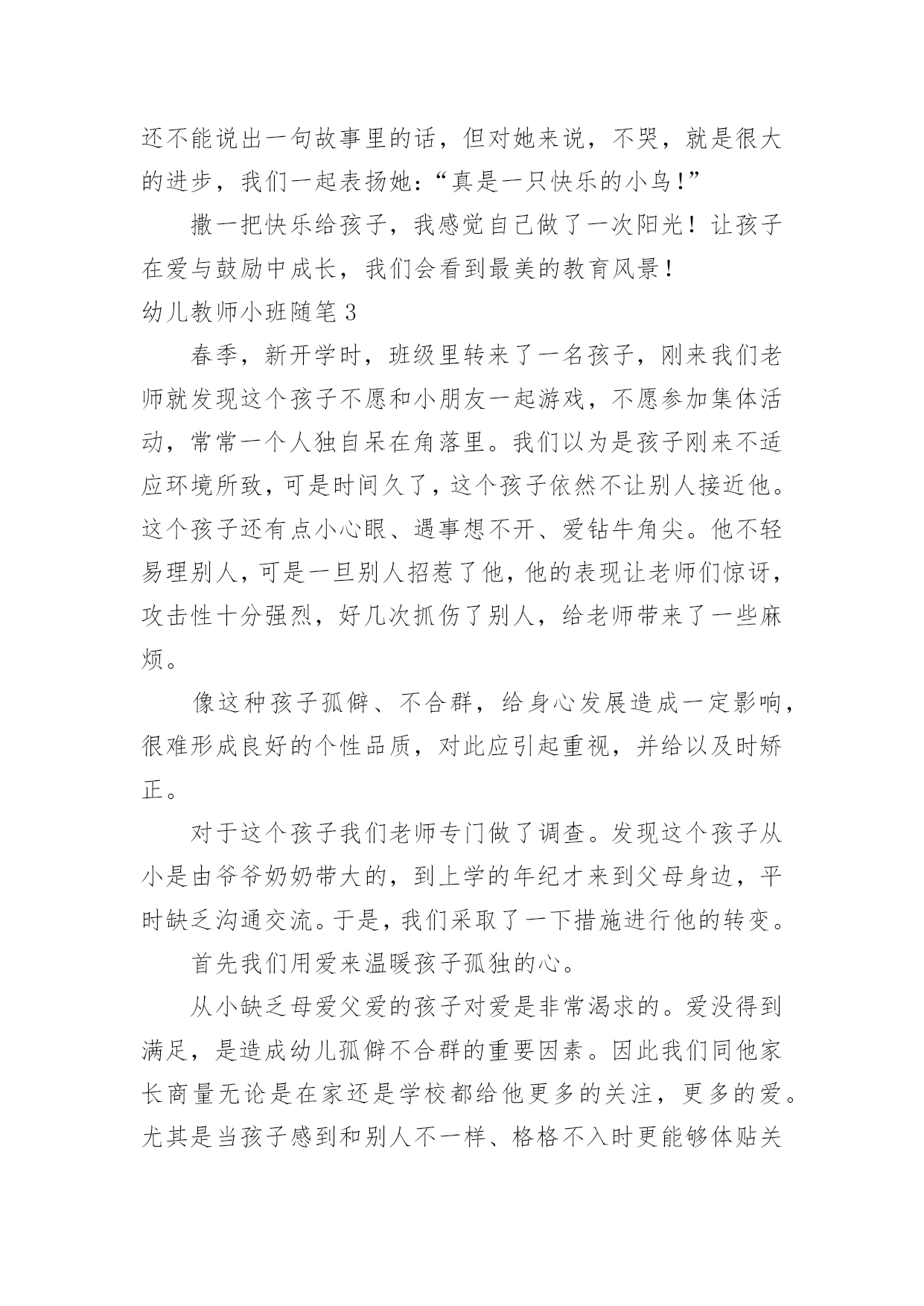 还不能说出一句故事里的话，但对她来说，不哭，就是很大的进步，我们一起表扬她：“真是一只快乐的小鸟！”

撒一把快乐给孩子，我感觉自己做了一次阳光！让孩子在爱与鼓励中成长，我们会看到最美的教育风景！

幼儿教师小班随笔 3

春季，新开学时，班级里转来了一名孩子，刚来我们老师就发现这个孩子不愿和小朋友一起游戏，不愿参加集体活动，常常一个人独自呆在角落里。我们以为是孩子刚来不适应环境所致，可是时间久了，这个孩子依然不让别人接近他。这个孩子还有点小心眼、遇事想不开、爱钻牛角尖。他不轻易理别人，可是一旦别人招惹了他，他的表现让老师们惊讶，攻击性十分强烈，好几次抓伤了别人，给老师带来了一些麻烦。

像这种孩子孤僻、不合群，给身心发展造成一定影响，很难形成良好的个性品质，对此应引起重视，并给以及时矫正。

对于这个孩子我们老师专门做了调查。发现这个孩子从小是由爷爷奶奶带大的，到上学的年纪才来到父母身边，平时缺乏沟通交流。于是，我们采取了一下措施进行他的转变。

首先我们用爱来温暖孩子孤独的心。

从小缺乏母爱父爱的孩子对爱是非常渴求的。爱没得到满足，是造成幼儿孤僻不合群的重要因素。因此我们同他家长商量无论是在家还是学校都给他更多的关注，更多的爱。尤其是当孩子感到和别人不一样、格格不入时更能够体贴关